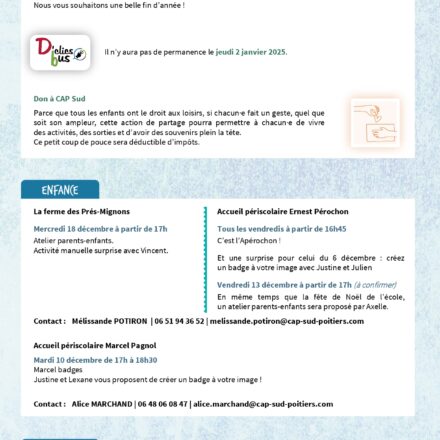 Nous vous souhaitons une belle fin d'année !

D'clics bus

Il n'y aura pas de permanence le jeudi 2 janvier 2025.

Don à CAP Sud

Parce que tous les enfants ont le droit aux loisirs, si chacun·e fait un geste, quel que soit son ampleur, cette action de partage pourra permettre à chacun·e de vivre des activités, des sorties et d'avoir des souvenirs plein la tête.
Ce petit coup de pouce sera déductible d'impôts.

ENFANCE

La ferme des Prés-Mignons

Mercredi 18 décembre à partir de 17h
Atelier parents-enfants.
Activité manuelle surprise avec Vincent.

Accueil périscolaire Ernest Pérochon

Tous les vendredis à partir de 16h45
C'est l'Apérochon !

Et une surprise pour celui du 6 décembre : créez un badge à votre image avec Justine et Julien

Vendredi 13 décembre à partir de 17h (à confirmer)
En même temps que la fête de Noël de l'école, un atelier parents-enfants sera proposé par Axelle.

Contact : Mélissande POTIRON | 06 51 94 36 52 | melissande.potiron@cap-sud-poitiers.com

Accueil périscolaire Marcel Pagnol
Mardi 10 décembre de 17h à 18h30
Marcel badges
Justine et Lexane vous proposent de créer un badge à votre image !

Contact : Alice MARCHAND | 06 48 06 08 47 | alice.marchand@cap-sud-poitiers.com